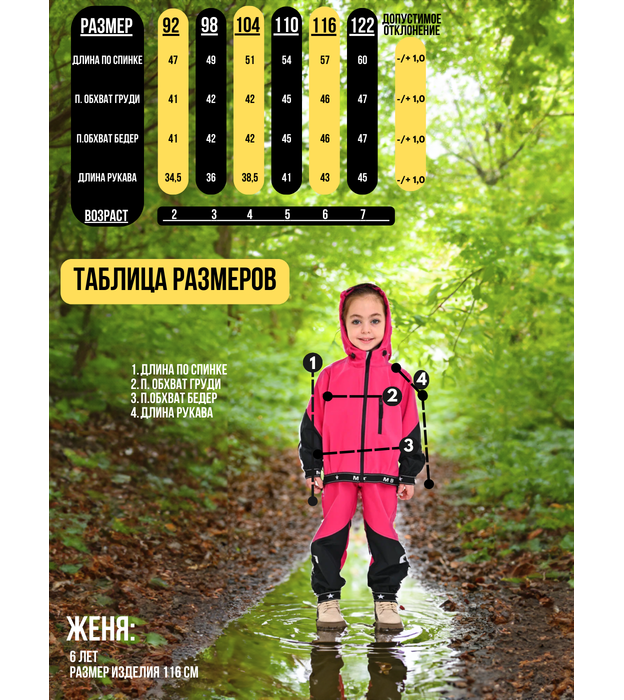 | РАЗМЕР | 92 | 98 | 104 | 110 | 116 | 122 | ДОПУСТИМОЕ ОТКЛОНЕНИЕ |
|---|---|---|---|---|---|---|---|
| ДЛИНА ПО СПИНКЕ | 47 | 49 | 51 | 54 | 57 | 60 | -/+ 1,0 |
| П. ОБХВАТ ГРУДИ | 41 | 42 | 42 | 45 | 46 | 47 | -/+ 1,0 |
| П.ОБХВАТ БЕДЕР | 41 | 42 | 42 | 45 | 46 | 47 | -/+ 1,0 |
| ДЛИНА РУКАВА | 34,5 | 36 | 38,5 | 41 | 43 | 45 | -/+ 1,0 |
| ВОЗРАСТ | 2 | 3 | 4 | 5 | 6 | 7 | |

ТАБЛИЦА РАЗМЕРОВ

1. ДЛИНА ПО СПИНКЕ
2. П. ОБХВАТ ГРУДИ
3. П.ОБХВАТ БЕДЕР
4. ДЛИНА РУКАВА

1
2
3
4

ЖЕНЯ:
6 ЛЕТ
РАЗМЕР ИЗДЕЛИЯ 116 СМ